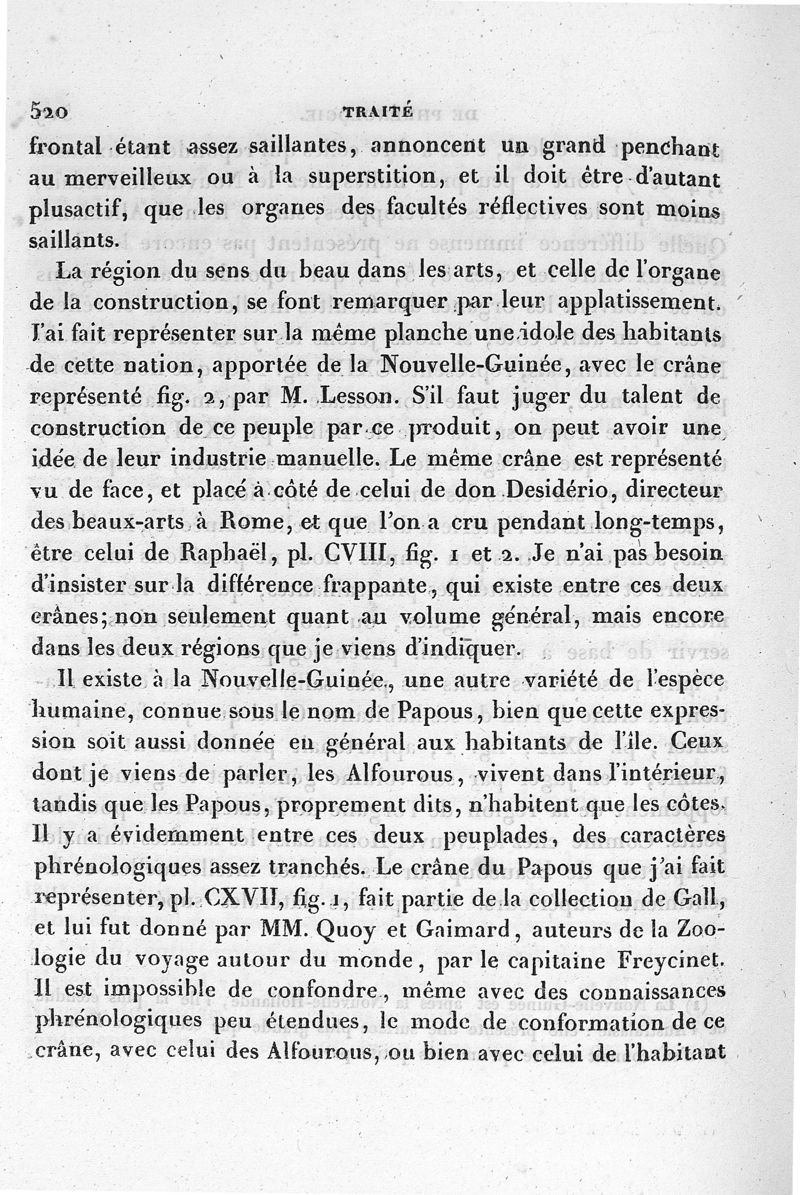 520 TRAITÉ

frontal étant assez saillantes, annoncent un grand penchant au merveilleux ou à la superstition, et il doit être d'autant plusactif, que les organes des facultés réflectives sont moins saillants.

La région du sens du beau dans les arts, et celle de l'organe de la construction, se font remarquer par leur applatissement. J'ai fait représenter sur la même planche une idole des habitants de cette nation, apportée de la Nouvelle-Guinée, avec le crâne représenté fig. 2, par M. Lesson. S'il faut juger du talent de construction de ce peuple par ce produit, on peut avoir une idée de leur industrie manuelle. Le même crâne est représenté vu de face, et placé à côté de celui de don Desidério, directeur des beaux-arts à Rome, et que l'on a cru pendant long-temps, être celui de Raphaël, pl. CVIII, fig. 1 et 2. Je n'ai pas besoin d'insister sur la différence frappante, qui existe entre ces deux crânes; non seulement quant au volume général, mais encore dans les deux régions que je viens d'indiquer.

Il existe à la Nouvelle-Guinée, une autre variété de l'espèce humaine, connue sous le nom de Papous, bien que cette expression soit aussi donnée en général aux habitants de l'île. Ceux dont je viens de parler, les Alfourous, vivent dans l'intérieur, tandis que les Papous, proprement dits, n'habitent que les côtes. Il y a évidemment entre ces deux peuplades, des caractères phrénologiques assez tranchés. Le crâne du Papous que j'ai fait représenter, pl. CXVII, fig. 1, fait partie de la collection de Gall, et lui fut donné par MM. Quoy et Gaimard, auteurs de la Zoologie du voyage autour du monde, par le capitaine Freycinet. Il est impossible de confondre, même avec des connaissances phrénologiques peu étendues, le mode de conformation de ce crâne, avec celui des Alfourous, ou bien avec celui de l'habitant